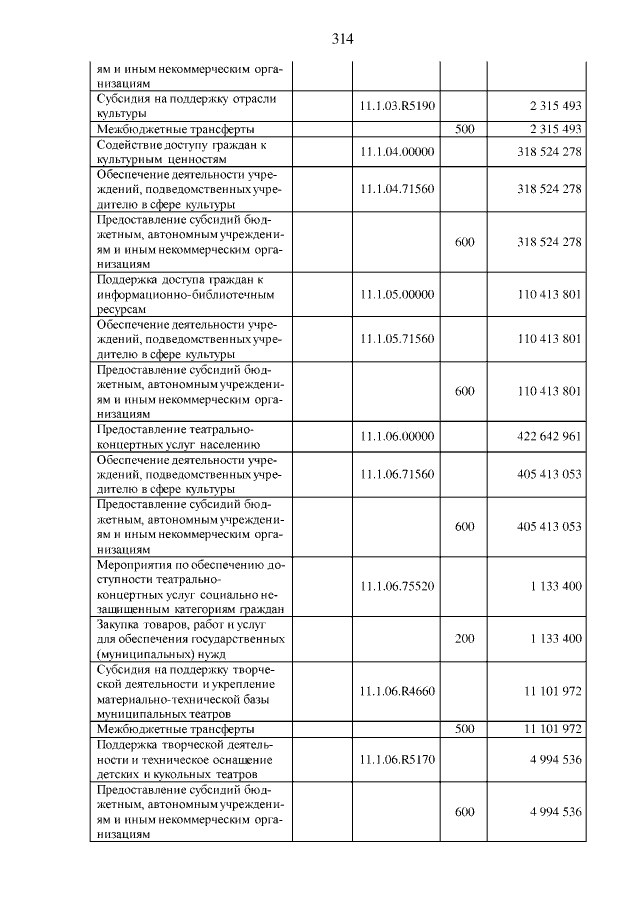 314

| ям и иным некоммерческим организациям | | | |
|---|---|---|---|
| Субсидия на поддержку отрасли культуры | 11.1.03.R5190 | | 2 315 493 |
| Межбюджетные трансферты | | 500 | 2 315 493 |
| Содействие доступу граждан к культурным ценностям | 11.1.04.00000 | | 318 524 278 |
| Обеспечение деятельности учреждений, подведомственных учредителю в сфере культуры | 11.1.04.71560 | | 318 524 278 |
| Предоставление субсидий бюджетным, автономным учреждениям и иным некоммерческим организациям | | 600 | 318 524 278 |
| Поддержка доступа граждан к информационно-библиотечным ресурсам | 11.1.05.00000 | | 110 413 801 |
| Обеспечение деятельности учреждений, подведомственных учредителю в сфере культуры | 11.1.05.71560 | | 110 413 801 |
| Предоставление субсидий бюджетным, автономным учреждениям и иным некоммерческим организациям | | 600 | 110 413 801 |
| Предоставление театрально-концертных услуг населению | 11.1.06.00000 | | 422 642 961 |
| Обеспечение деятельности учреждений, подведомственных учредителю в сфере культуры | 11.1.06.71560 | | 405 413 053 |
| Предоставление субсидий бюджетным, автономным учреждениям и иным некоммерческим организациям | | 600 | 405 413 053 |
| Мероприятия по обеспечению доступности театрально-концертных услуг социально незащищенным категориям граждан | 11.1.06.75520 | | 1 133 400 |
| Закупка товаров, работ и услуг для обеспечения государственных (муниципальных) нужд | | 200 | 1 133 400 |
| Субсидия на поддержку творческой деятельности и укрепление материально-технической базы муниципальных театров | 11.1.06.R4660 | | 11 101 972 |
| Межбюджетные трансферты | | 500 | 11 101 972 |
| Поддержка творческой деятельности и техническое оснащение детских и кукольных театров | 11.1.06.R5170 | | 4 994 536 |
| Предоставление субсидий бюджетным, автономным учреждениям и иным некоммерческим организациям | | 600 | 4 994 536 |